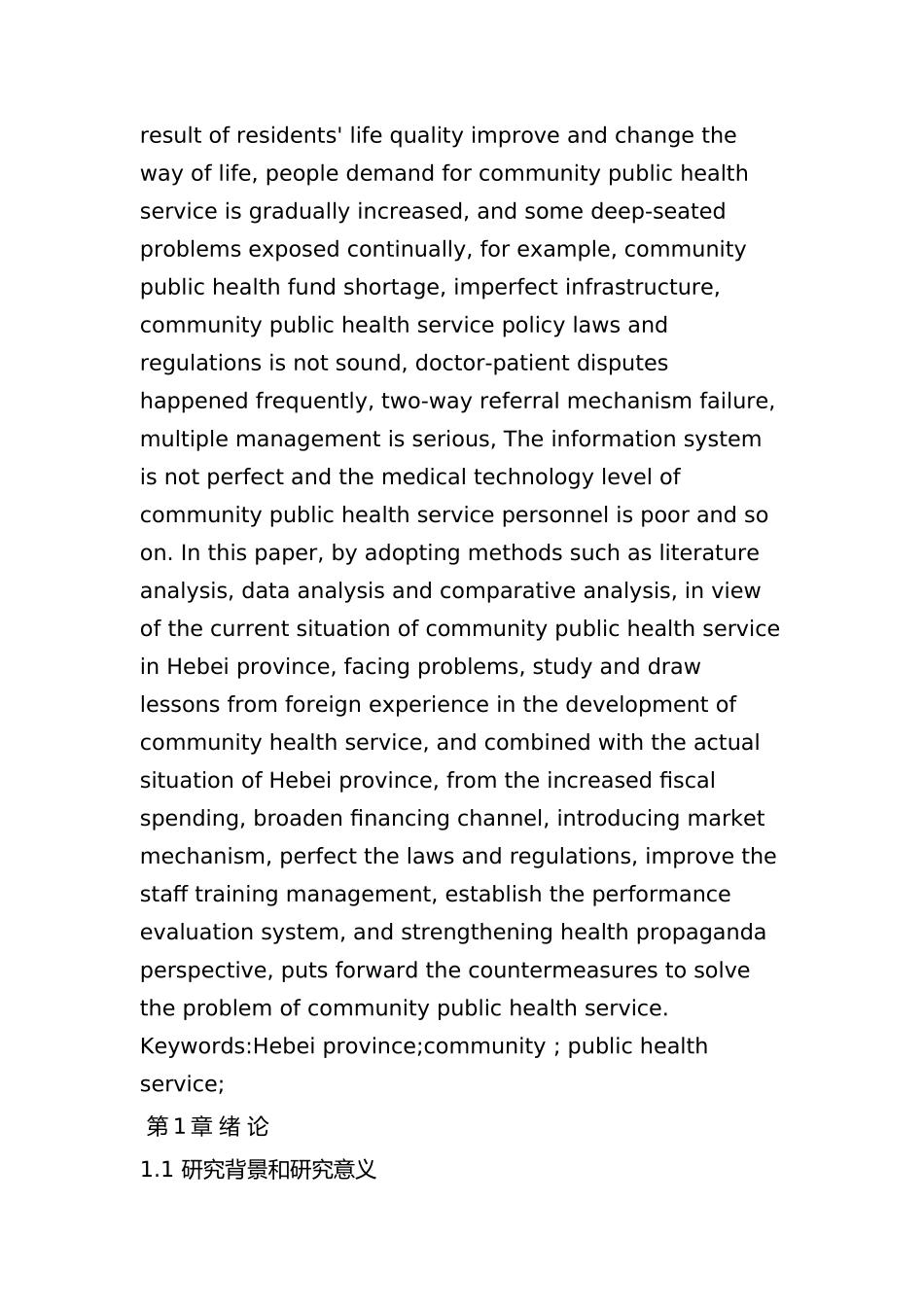 result of residents' life quality improve and change the way of life, people demand for community public health service is gradually increased, and some deep-seated problems exposed continually, for example, community public health fund shortage, imperfect infrastructure, community public health service policy laws and regulations is not sound, doctor-patient disputes happened frequently, two-way referral mechanism failure, multiple management is serious, The information system is not perfect and the medical technology level of community public health service personnel is poor and so on. In this paper, by adopting methods such as literature analysis, data analysis and comparative analysis, in view of the current situation of community public health service in Hebei province, facing problems, study and draw lessons from foreign experience in the development of community health service, and combined with the actual situation of Hebei province, from the increased fiscal spending, broaden financing channel, introducing market mechanism, perfect the laws and regulations, improve the staff training management, establish the performance evaluation system, and strengthening health propaganda perspective, puts forward the countermeasures to solve the problem of community public health service.
Keywords:Hebei province;community ; public health service;

第 1 章 绪 论

1.1 研究背景和研究意义